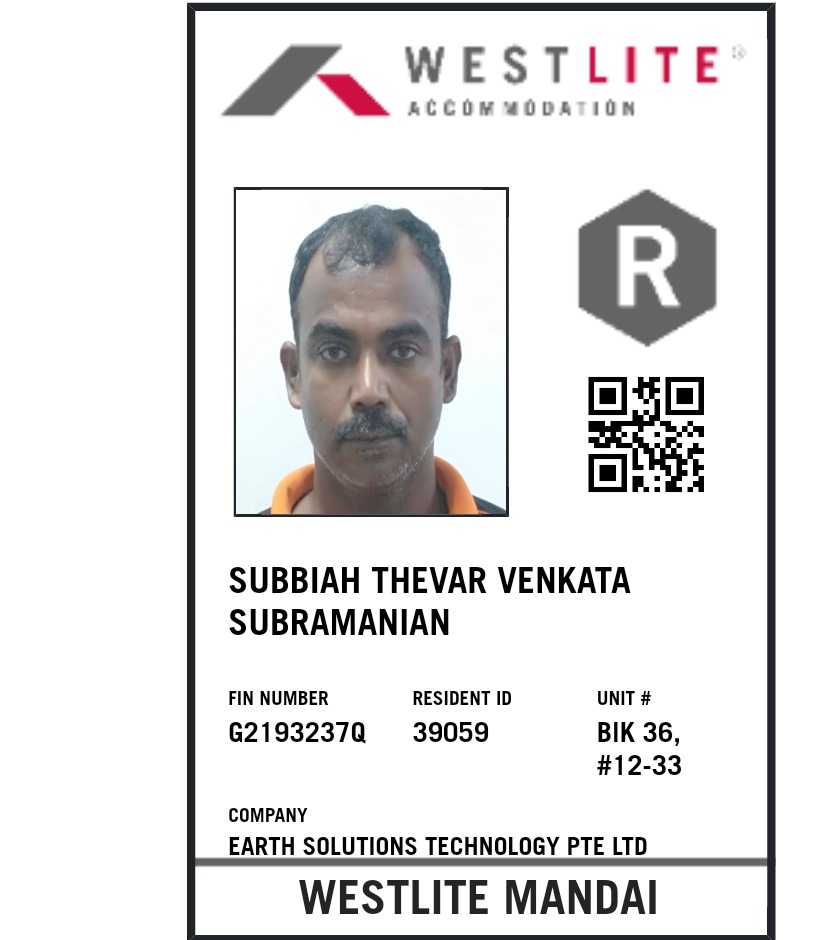 WESTLITE®
ACCOMMODATION

R

SUBBIAH THEVAR VENKATA SUBRAMANIAN

FIN NUMBER
G2193237Q

RESIDENT ID
39059

UNIT #
BIK 36, #12-33

COMPANY
EARTH SOLUTIONS TECHNOLOGY PTE LTD

WESTLITE MANDAI